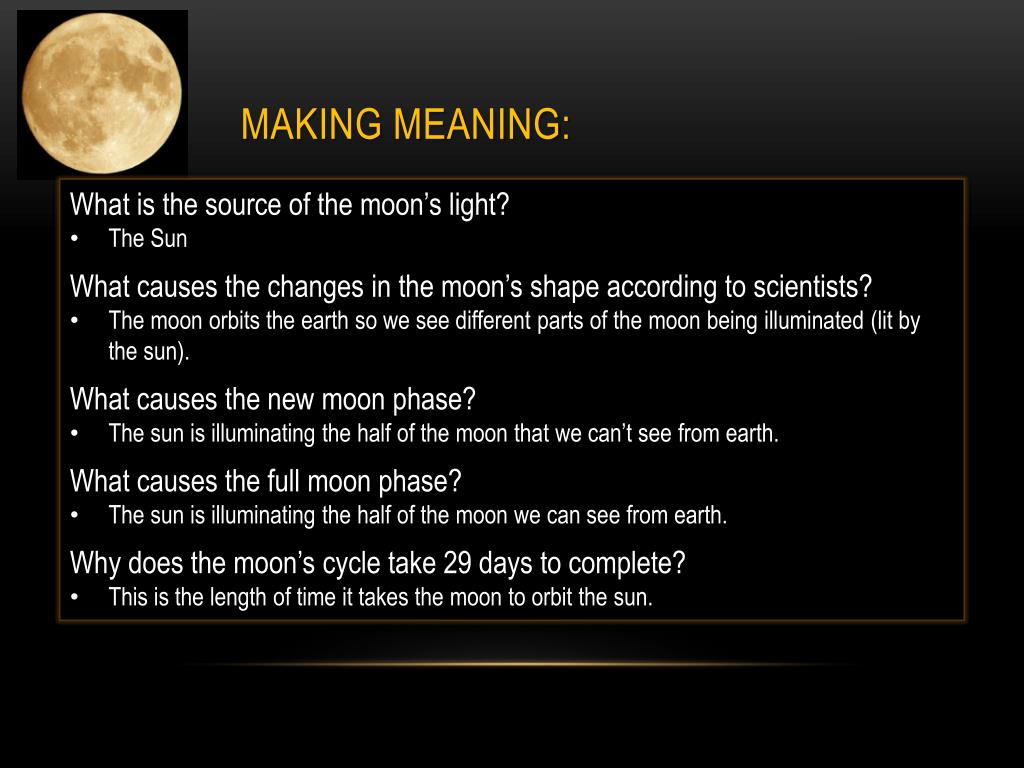 MAKING MEANING:

What is the source of the moon’s light?
• The Sun

What causes the changes in the moon’s shape according to scientists?
• The moon orbits the earth so we see different parts of the moon being illuminated (lit by the sun).

What causes the new moon phase?
• The sun is illuminating the half of the moon that we can’t see from earth.

What causes the full moon phase?
• The sun is illuminating the half of the moon we can see from earth.

Why does the moon’s cycle take 29 days to complete?
• This is the length of time it takes the moon to orbit the sun.